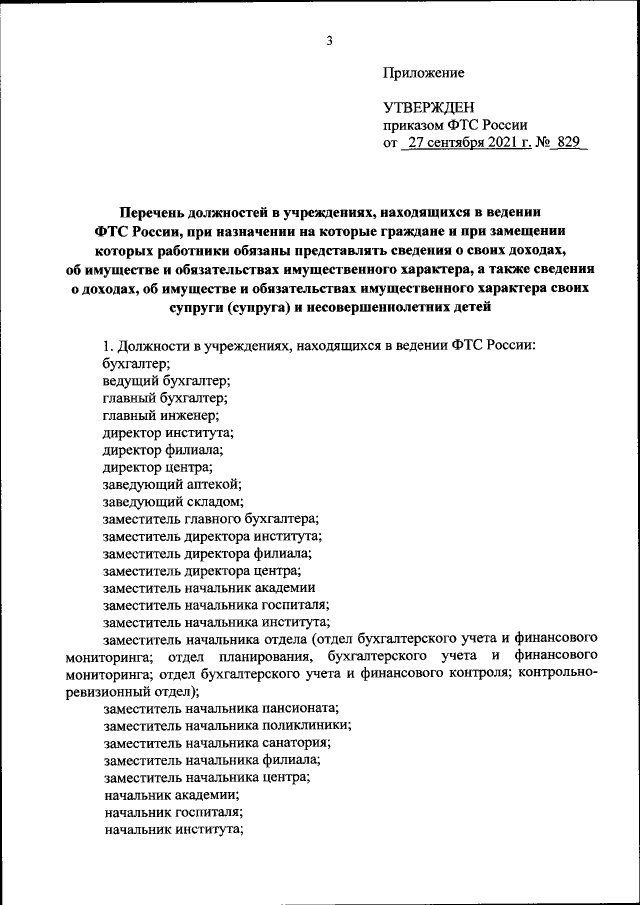 3

Приложение

УТВЕРЖДЕН
приказом ФТС России
от 27 сентября 2021 г. № 829

Перечень должностей в учреждениях, находящихся в ведении ФТС России, при назначении на которые граждане и при замещении которых работники обязаны представлять сведения о своих доходах, об имуществе и обязательствах имущественного характера, а также сведения о доходах, об имуществе и обязательствах имущественного характера своих супруги (супруга) и несовершеннолетних детей

1. Должности в учреждениях, находящихся в ведении ФТС России:
бухгалтер;
ведущий бухгалтер;
главный бухгалтер;
главный инженер;
директор института;
директор филиала;
директор центра;
заведующий аптекой;
заведующий складом;
заместитель главного бухгалтера;
заместитель директора института;
заместитель директора филиала;
заместитель директора центра;
заместитель начальник академии
заместитель начальника госпиталя;
заместитель начальника института;
заместитель начальника отдела (отдел бухгалтерского учета и финансового мониторинга; отдел планирования, бухгалтерского учета и финансового мониторинга; отдел бухгалтерского учета и финансового контроля; контрольно-ревизионный отдел);
заместитель начальника пансионата;
заместитель начальника поликлиники;
заместитель начальника санатория;
заместитель начальника филиала;
заместитель начальника центра;
начальник академии;
начальник госпиталя;
начальник института;